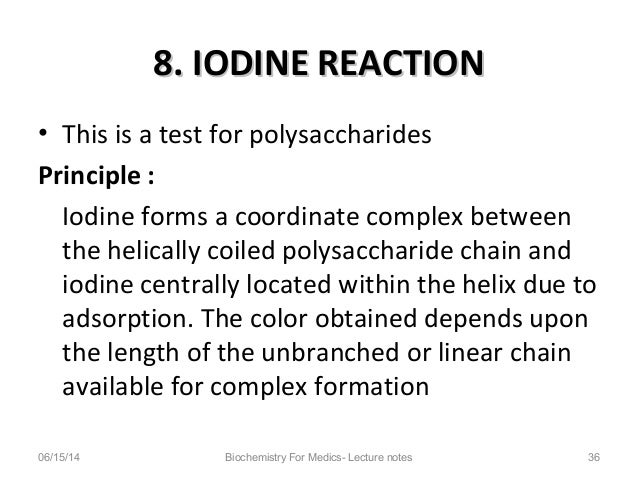 8. IODINE REACTION

• This is a test for polysaccharides

Principle :

Iodine forms a coordinate complex between the helically coiled polysaccharide chain and iodine centrally located within the helix due to adsorption. The color obtained depends upon the length of the unbranched or linear chain available for complex formation

06/15/14

Biochemistry For Medics- Lecture notes

36